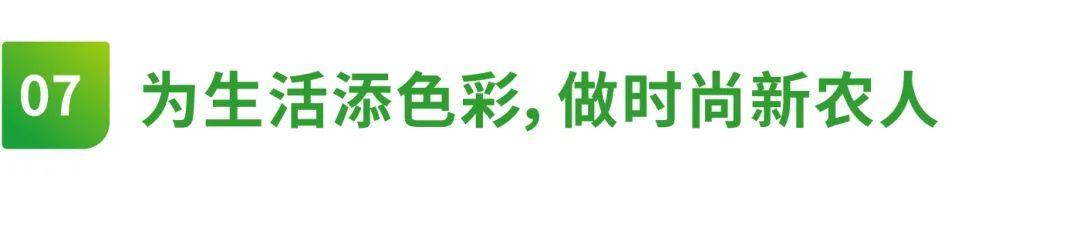 07

为生活添色彩, 做时尚新农人